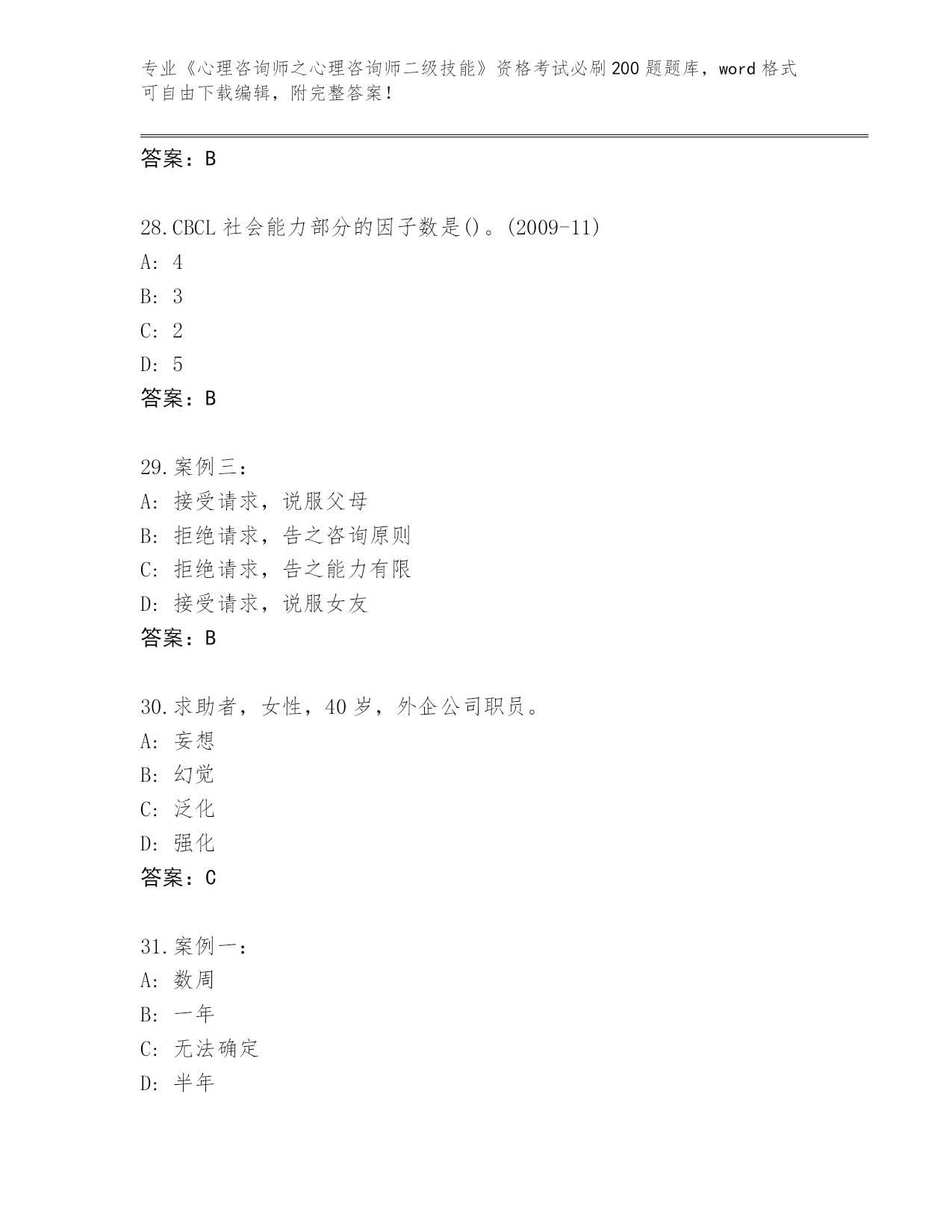 专业《心理咨询师之心理咨询师二级技能》资格考试必刷200题题库，word格式可自由下载编辑，附完整答案！

答案：B

28.CBCL社会能力部分的因子数是()。(2009-11)
A: 4
B: 3
C: 2
D: 5
答案：B

29.案例三：
A: 接受请求，说服父母
B: 拒绝请求，告之咨询原则
C: 拒绝请求，告之能力有限
D: 接受请求，说服女友
答案：B

30.求助者，女性，40岁，外企公司职员。
A: 妄想
B: 幻觉
C: 泛化
D: 强化
答案：C

31.案例一：
A: 数周
B: 一年
C: 无法确定
D: 半年